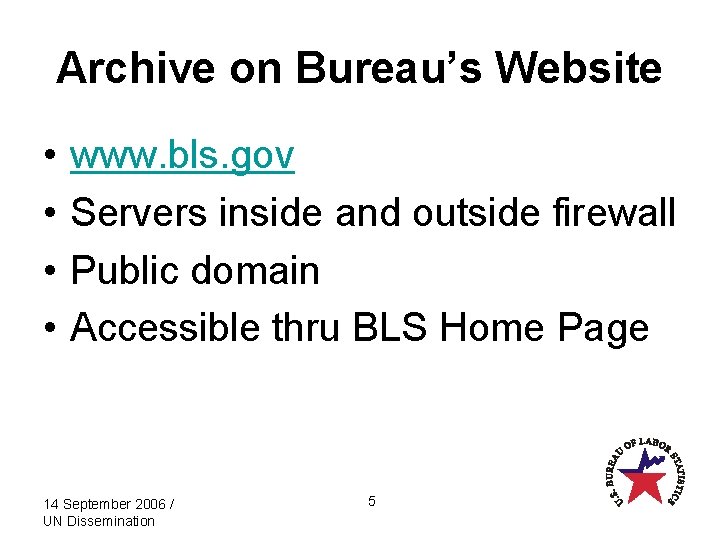 Archive on Bureau's Website

• www.bls.gov
• Servers inside and outside firewall
• Public domain
• Accessible thru BLS Home Page

14 September 2006 / UN Dissemination

5

U.S. BUREAU OF LABOR STATISTICS